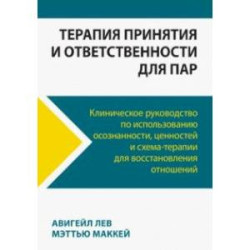 ТЕРАПИЯ ПРИНЯТИЯ И ОТВЕТСТВЕННОСТИ ДЛЯ ПАР

Клиническое руководство по использованию осознанности, ценностей и схема-терапии для восстановления отношений

АВИГЕЙЛ ЛЕВ
МЭТТЬЮ МАККЕЙ